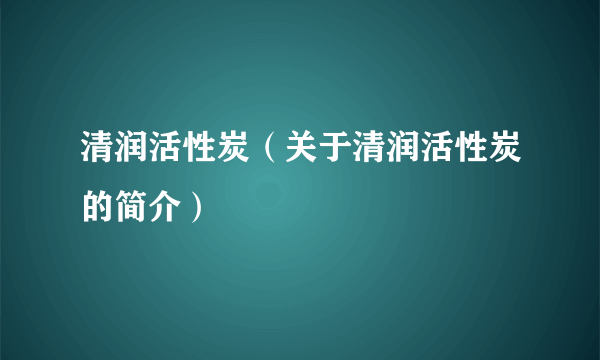 清润活性炭（关于清润活性炭的简介）